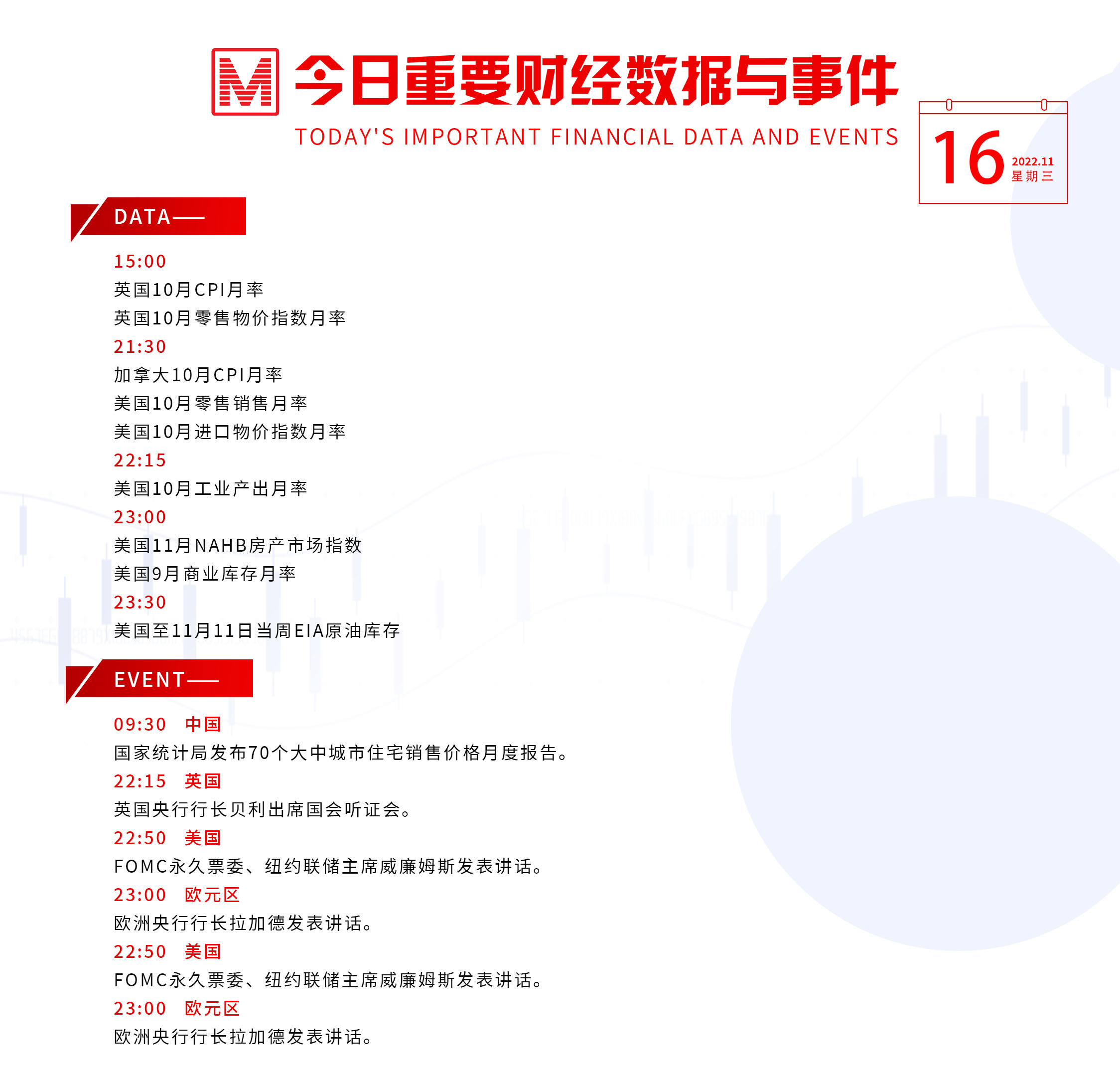 M 今日重要财经数据与事件

TODAY'S IMPORTANT FINANCIAL DATA AND EVENTS

16 2022.11 星期三

DATA——

15:00
英国10月CPI月率
英国10月零售物价指数月率
21:30
加拿大10月CPI月率
美国10月零售销售月率
美国10月进口物价指数月率
22:15
美国10月工业产出月率
23:00
美国11月NAHB房产市场指数
美国9月商业库存月率
23:30
美国至11月11日当周EIA原油库存

EVENT——

09:30 中国
国家统计局发布70个大中城市住宅销售价格月度报告。
22:15 英国
英国央行行长贝利出席国会听证会。
22:50 美国
FOMC永久票委、纽约联储主席威廉姆斯发表讲话。
23:00 欧元区
欧洲央行行长拉加德发表讲话。
22:50 美国
FOMC永久票委、纽约联储主席威廉姆斯发表讲话。
23:00 欧元区
欧洲央行行长拉加德发表讲话。